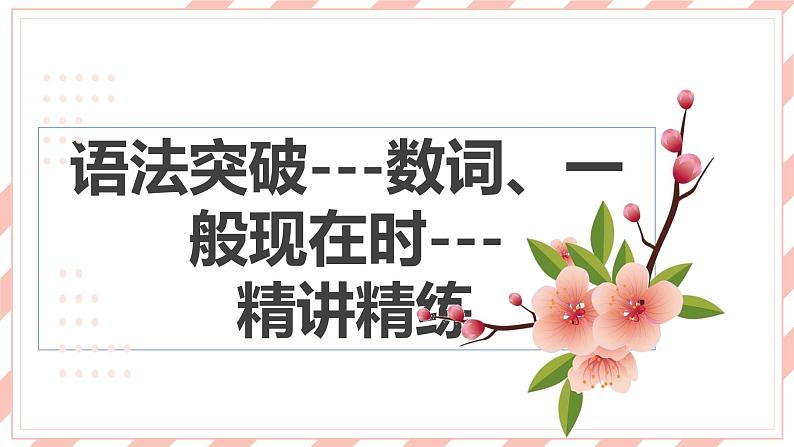 语法突破---数词、一般现在时---精讲精练